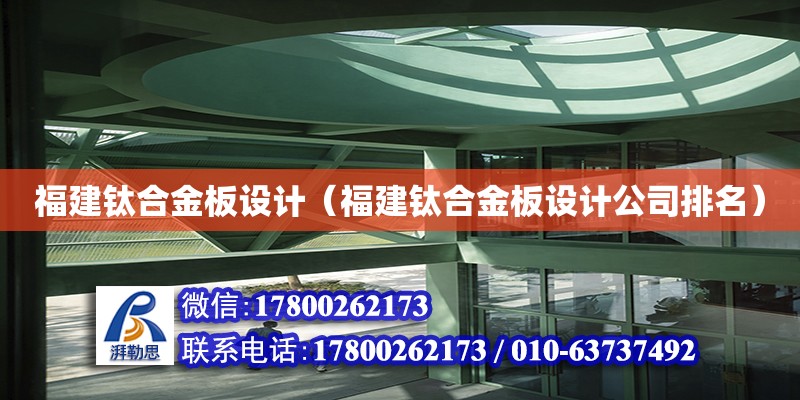 福建钛合金板设计（福建钛合金板设计公司排名）

湃勒思

微信:17800262173

联系电话:17800262173 / 010-63737492